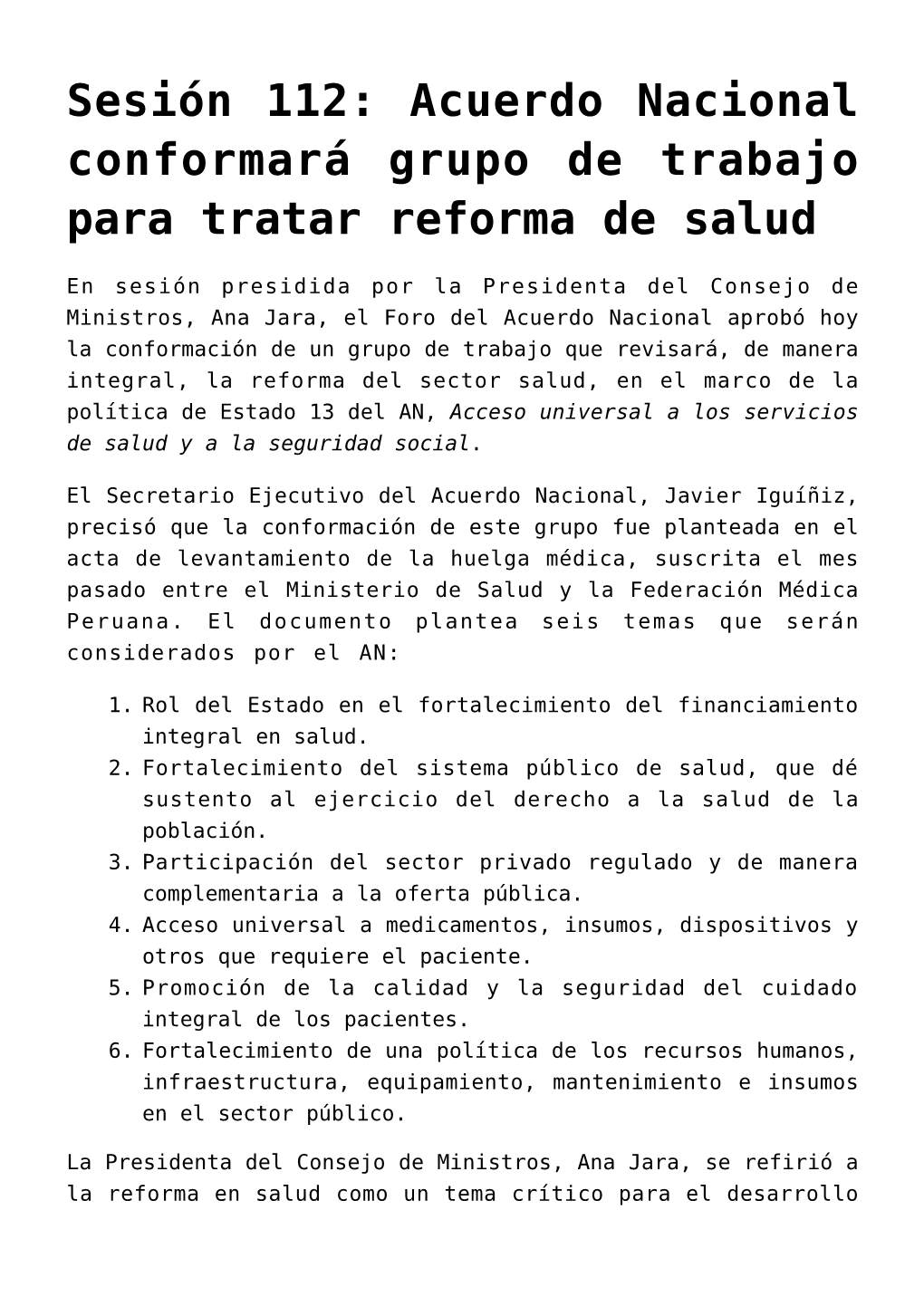 Sesión 112: Acuerdo Nacional conformará grupo de trabajo para tratar reforma de salud

En sesión presidida por la Presidenta del Consejo de Ministros, Ana Jara, el Foro del Acuerdo Nacional aprobó hoy la conformación de un grupo de trabajo que revisará, de manera integral, la reforma del sector salud, en el marco de la política de Estado 13 del AN, Acceso universal a los servicios de salud y a la seguridad social.

El Secretario Ejecutivo del Acuerdo Nacional, Javier Iguíñiz, precisó que la conformación de este grupo fue planteada en el acta de levantamiento de la huelga médica, suscrita el mes pasado entre el Ministerio de Salud y la Federación Médica Peruana. El documento plantea seis temas que serán considerados por el AN:

1. Rol del Estado en el fortalecimiento del financiamiento integral en salud.
2. Fortalecimiento del sistema público de salud, que dé sustento al ejercicio del derecho a la salud de la población.
3. Participación del sector privado regulado y de manera complementaria a la oferta pública.
4. Acceso universal a medicamentos, insumos, dispositivos y otros que requiere el paciente.
5. Promoción de la calidad y la seguridad del cuidado integral de los pacientes.
6. Fortalecimiento de una política de los recursos humanos, infraestructura, equipamiento, mantenimiento e insumos en el sector público.

La Presidenta del Consejo de Ministros, Ana Jara, se refirió a la reforma en salud como un tema crítico para el desarrollo